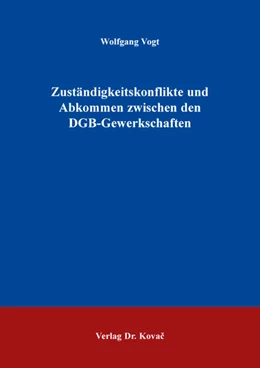 Wolfgang Vogt

Zuständigkeitskonflikte und Abkommen zwischen den DGB-Gewerkschaften

Verlag Dr. Kovač